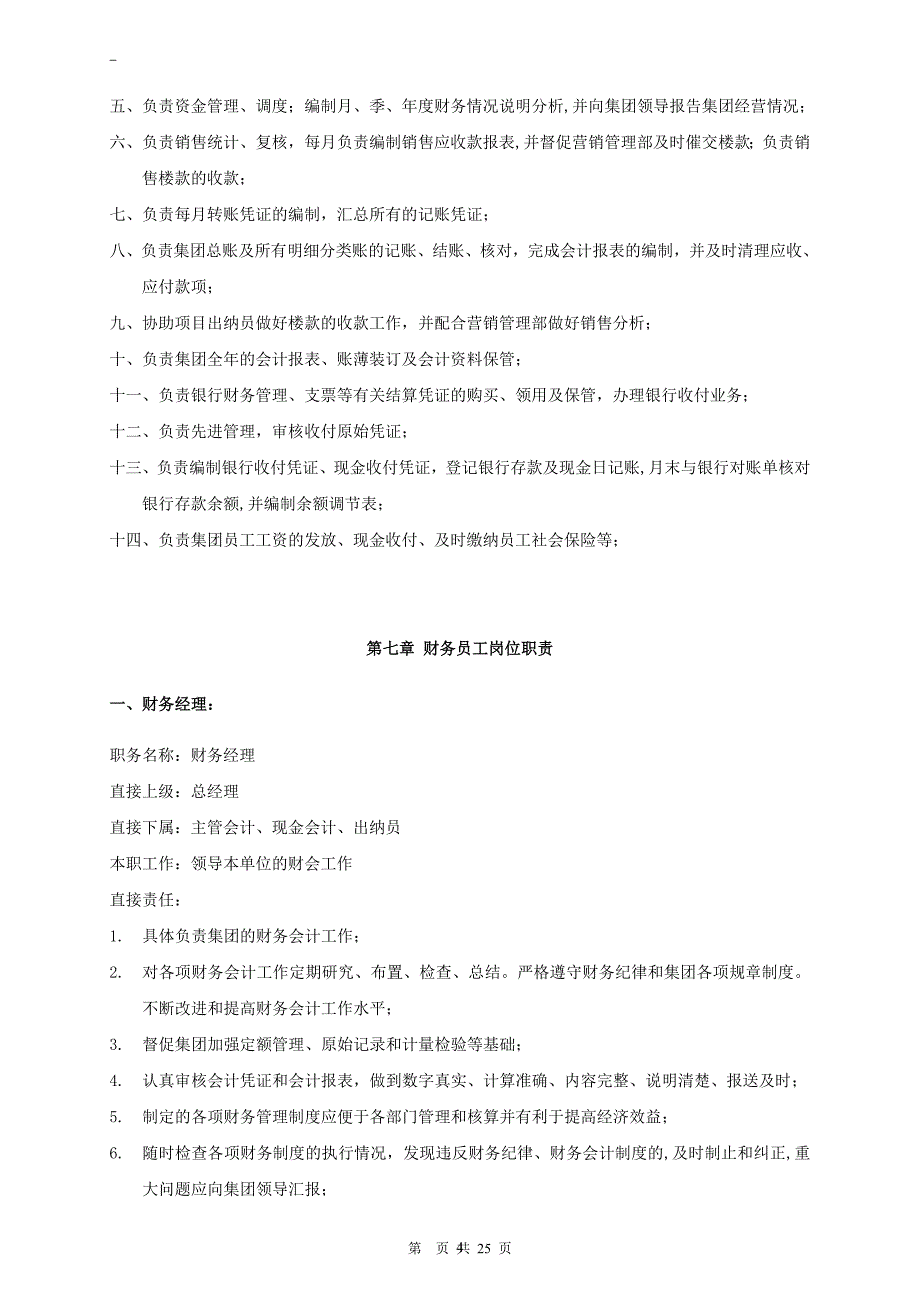 -

五、负责资金管理、调度；编制月、季、年度财务情况说明分析,并向集团领导报告集团经营情况；

六、负责销售统计、复核，每月负责编制销售应收款报表,并督促营销管理部及时催交楼款；负责销售楼款的收款；

七、负责每月转账凭证的编制，汇总所有的记账凭证；

八、负责集团总账及所有明细分类账的记账、结账、核对，完成会计报表的编制，并及时清理应收、应付款项；

九、协助项目出纳员做好楼款的收款工作，并配合营销管理部做好销售分析；

十、负责集团全年的会计报表、账薄装订及会计资料保管；

十一、负责银行财务管理、支票等有关结算凭证的购买、领用及保管，办理银行收付业务；

十二、负责先进管理，审核收付原始凭证；

十三、负责编制银行收付凭证、现金收付凭证，登记银行存款及现金日记账,月末与银行对账单核对银行存款余额,并编制余额调节表；

十四、负责集团员工工资的发放、现金收付、及时缴纳员工社会保险等；

第七章 财务员工岗位职责

一、财务经理：

职务名称：财务经理

直接上级：总经理

直接下属：主管会计、现金会计、出纳员

本职工作：领导本单位的财会工作

直接责任：

1. 具体负责集团的财务会计工作；

2. 对各项财务会计工作定期研究、布置、检查、总结。严格遵守财务纪律和集团各项规章制度。不断改进和提高财务会计工作水平；

3. 督促集团加强定额管理、原始记录和计量检验等基础；

4. 认真审核会计凭证和会计报表，做到数字真实、计算准确、内容完整、说明清楚、报送及时；

5. 制定的各项财务管理制度应便于各部门管理和核算并有利于提高经济效益；

6. 随时检查各项财务制度的执行情况，发现违反财务纪律、财务会计制度的,及时制止和纠正,重大问题应向集团领导汇报；

第 页 4共 25 页